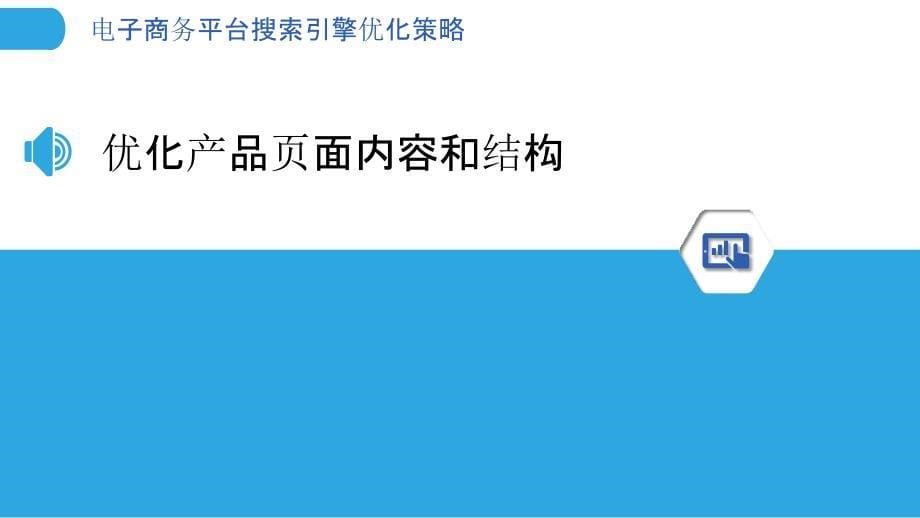 电子商务平台搜索引擎优化策略

优化产品页面内容和结构